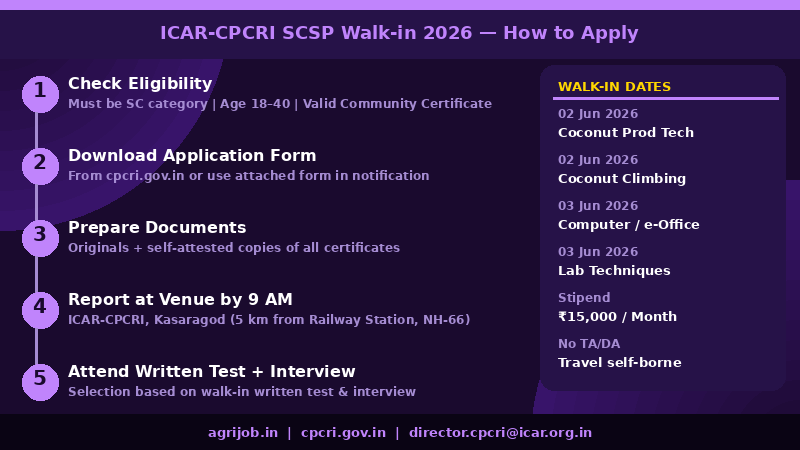 ICAR-CPCRI SCSP Walk-in 2026 — How to Apply

1
Check Eligibility
Must be SC category | Age 18–40 | Valid Community Certificate

2
Download Application Form
From cpcri.gov.in or use attached form in notification

3
Prepare Documents
Originals + self-attested copies of all certificates

4
Report at Venue by 9 AM
ICAR-CPCRI, Kasaragod (5 km from Railway Station, NH-66)

5
Attend Written Test + Interview
Selection based on walk-in written test & interview

WALK-IN DATES

02 Jun 2026
Coconut Prod Tech

02 Jun 2026
Coconut Climbing

03 Jun 2026
Computer / e-Office

03 Jun 2026
Lab Techniques

Stipend
₹15,000 / Month

No TA/DA
Travel self-borne

agrijob.in | cpcri.gov.in | director.cpcri@icar.org.in